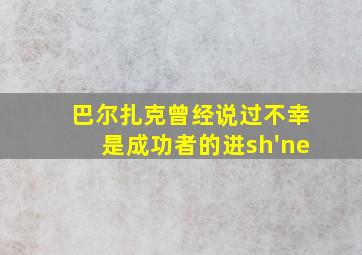 巴尔扎克曾经说过不幸是成功者的进sh'ne